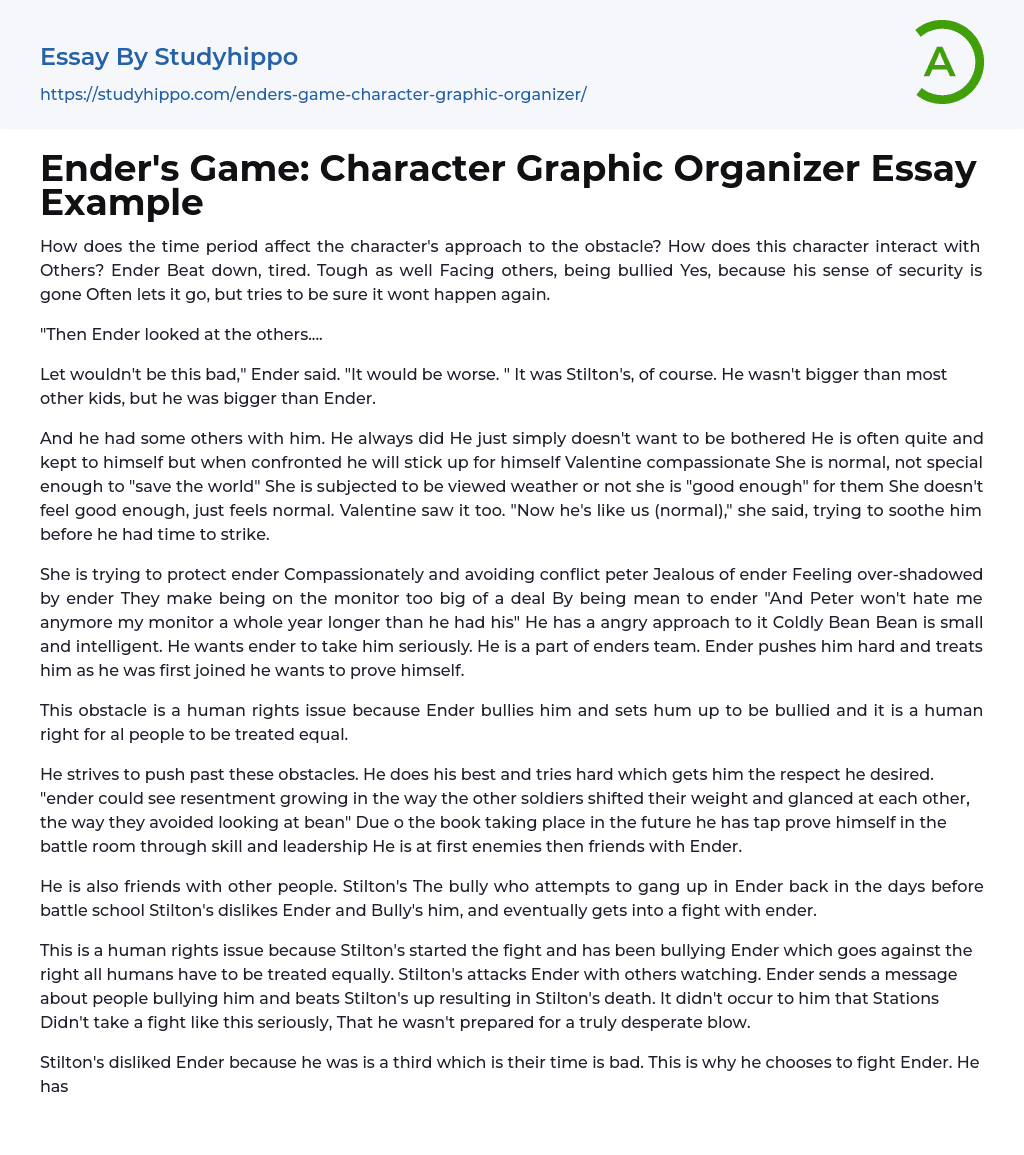 Essay By Studyhippo
https://studyhippo.com/enders-game-character-graphic-organizer/

A

Ender's Game: Character Graphic Organizer Essay Example

How does the time period affect the character's approach to the obstacle? How does this character interact with Others? Ender Beat down, tired. Tough as well Facing others, being bullied Yes, because his sense of security is gone Often lets it go, but tries to be sure it wont happen again.

"Then Ender looked at the others....

Let wouldn't be this bad," Ender said. "It would be worse. " It was Stilton's, of course. He wasn't bigger than most other kids, but he was bigger than Ender.

And he had some others with him. He always did He just simply doesn't want to be bothered He is often quite and kept to himself but when confronted he will stick up for himself Valentine compassionate She is normal, not special enough to "save the world" She is subjected to be viewed weather or not she is "good enough" for them She doesn't feel good enough, just feels normal. Valentine saw it too. "Now he's like us (normal)," she said, trying to soothe him before he had time to strike.

She is trying to protect ender Compassionately and avoiding conflict peter Jealous of ender Feeling over-shadowed by ender They make being on the monitor too big of a deal By being mean to ender "And Peter won't hate me anymore my monitor a whole year longer than he had his" He has a angry approach to it Coldly Bean Bean is small and intelligent. He wants ender to take him seriously. He is a part of enders team. Ender pushes him hard and treats him as he was first joined he wants to prove himself.

This obstacle is a human rights issue because Ender bullies him and sets hum up to be bullied and it is a human right for al people to be treated equal.

He strives to push past these obstacles. He does his best and tries hard which gets him the respect he desired. "ender could see resentment growing in the way the other soldiers shifted their weight and glanced at each other, the way they avoided looking at bean" Due o the book taking place in the future he has tap prove himself in the battle room through skill and leadership He is at first enemies then friends with Ender.

He is also friends with other people. Stilton's The bully who attempts to gang up in Ender back in the days before battle school Stilton's dislikes Ender and Bully's him, and eventually gets into a fight with ender.

This is a human rights issue because Stilton's started the fight and has been bullying Ender which goes against the right all humans have to be treated equally. Stilton's attacks Ender with others watching. Ender sends a message about people bullying him and beats Stilton's up resulting in Stilton's death. It didn't occur to him that Stations Didn't take a fight like this seriously, That he wasn't prepared for a truly desperate blow.

Stilton's disliked Ender because he was is a third which is their time is bad. This is why he chooses to fight Ender. He has